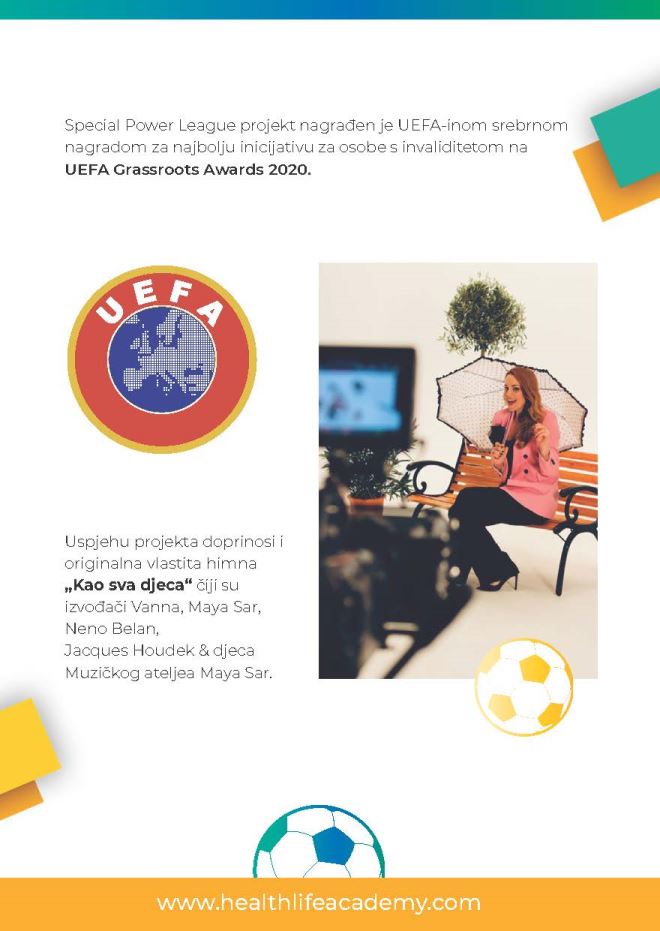 Special Power League projekt nagrađen je UEFA-inom srebrnom nagradom za najbolju inicijativu za osobe s invaliditetom na UEFA Grassroots Awards 2020.

UEFA

Uspjehu projekta doprinosi i originalna vlastita himna „Kao sva djeca“ čiji su izvođači Vanna, Maya Sar, Neno Belan, Jacques Houdek & djeca Muzičkog ateljea Maya Sar.

www.healthlifeacademy.com